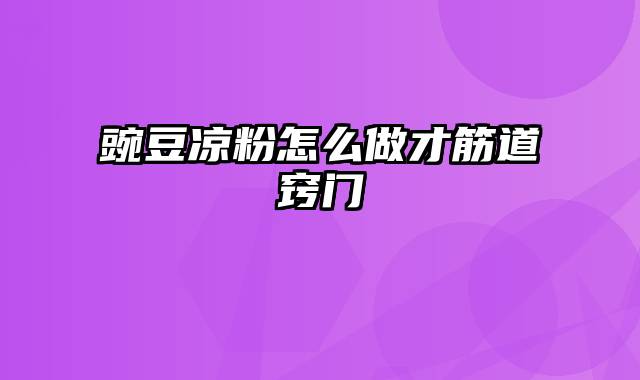 豌豆凉粉怎么做才筋道窍门